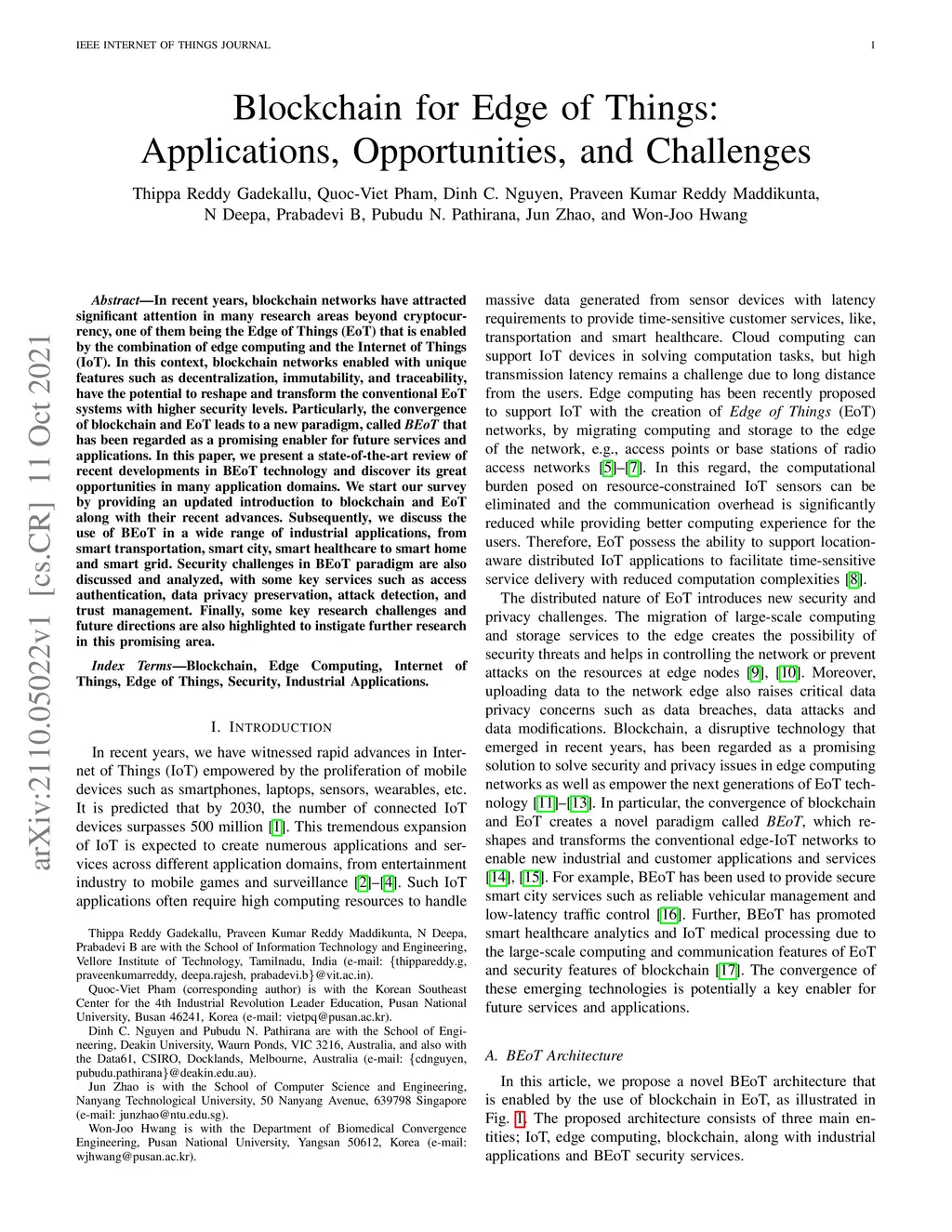 IEEE INTERNET OF THINGS JOURNAL 1

Blockchain for Edge of Things: Applications, Opportunities, and Challenges

Thippa Reddy Gadekallu, Quoc-Viet Pham, Dinh C. Nguyen, Praveen Kumar Reddy Maddikunta, N Deepa, Prabadevi B, Pubudu N. Pathirana, Jun Zhao, and Won-Joo Hwang

arXiv:2110.05022v1 [cs.CR] 11 Oct 2021

Abstract—In recent years, blockchain networks have attracted significant attention in many research areas beyond cryptocurrency, one of them being the Edge of Things (EoT) that is enabled by the combination of edge computing and the Internet of Things (IoT). In this context, blockchain networks enabled with unique features such as decentralization, immutability, and traceability, have the potential to reshape and transform the conventional EoT systems with higher security levels. Particularly, the convergence of blockchain and EoT leads to a new paradigm, called BEoT that has been regarded as a promising enabler for future services and applications. In this paper, we present a state-of-the-art review of recent developments in BEoT technology and discover its great opportunities in many application domains. We start our survey by providing an updated introduction to blockchain and EoT along with their recent advances. Subsequently, we discuss the use of BEoT in a wide range of industrial applications, from smart transportation, smart city, smart healthcare to smart home and smart grid. Security challenges in BEoT paradigm are also discussed and analyzed, with some key services such as access authentication, data privacy preservation, attack detection, and trust management. Finally, some key research challenges and future directions are also highlighted to instigate further research in this promising area.

Index Terms—Blockchain, Edge Computing, Internet of Things, Edge of Things, Security, Industrial Applications.

I. INTRODUCTION

In recent years, we have witnessed rapid advances in Internet of Things (IoT) empowered by the proliferation of mobile devices such as smartphones, laptops, sensors, wearables, etc. It is predicted that by 2030, the number of connected IoT devices surpasses 500 million [1]. This tremendous expansion of IoT is expected to create numerous applications and services across different application domains, from entertainment industry to mobile games and surveillance [2]–[4]. Such IoT applications often require high computing resources to handle

Thippa Reddy Gadekallu, Praveen Kumar Reddy Maddikunta, N Deepa, Prabadevi B are with the School of Information Technology and Engineering, Vellore Institute of Technology, Tamilnadu, India (e-mail: {thippareddy.g, praveenkumarreddy, deepa.rajesh, prabadevi.b}@vit.ac.in).

Quoc-Viet Pham (corresponding author) is with the Korean Southeast Center for the 4th Industrial Revolution Leader Education, Pusan National University, Busan 46241, Korea (e-mail: vietpq@pusan.ac.kr).

Dinh C. Nguyen and Pubudu N. Pathirana are with the School of Engineering, Deakin University, Waurn Ponds, VIC 3216, Australia, and also with the Data61, CSIRO, Docklands, Melbourne, Australia (e-mail: {cdnguyen, pubudu.pathirana}@deakin.edu.au).

Jun Zhao is with the School of Computer Science and Engineering, Nanyang Technological University, 50 Nanyang Avenue, 639798 Singapore (e-mail: junzhao@ntu.edu.sg).

Won-Joo Hwang is with the Department of Biomedical Convergence Engineering, Pusan National University, Yangsan 50612, Korea (e-mail: wjhwang@pusan.ac.kr).

massive data generated from sensor devices with latency requirements to provide time-sensitive customer services, like, transportation and smart healthcare. Cloud computing can support IoT devices in solving computation tasks, but high transmission latency remains a challenge due to long distance from the users. Edge computing has been recently proposed to support IoT with the creation of Edge of Things (EoT) networks, by migrating computing and storage to the edge of the network, e.g., access points or base stations of radio access networks [5]–[7]. In this regard, the computational burden posed on resource-constrained IoT sensors can be eliminated and the communication overhead is significantly reduced while providing better computing experience for the users. Therefore, EoT possess the ability to support location-aware distributed IoT applications to facilitate time-sensitive service delivery with reduced computation complexities [8].

The distributed nature of EoT introduces new security and privacy challenges. The migration of large-scale computing and storage services to the edge creates the possibility of security threats and helps in controlling the network or prevent attacks on the resources at edge nodes [9], [10]. Moreover, uploading data to the network edge also raises critical data privacy concerns such as data breaches, data attacks and data modifications. Blockchain, a disruptive technology that emerged in recent years, has been regarded as a promising solution to solve security and privacy issues in edge computing networks as well as empower the next generations of EoT technology [11]–[13]. In particular, the convergence of blockchain and EoT creates a novel paradigm called BEoT, which reshapes and transforms the conventional edge-IoT networks to enable new industrial and customer applications and services [14], [15]. For example, BEoT has been used to provide secure smart city services such as reliable vehicular management and low-latency traffic control [16]. Further, BEoT has promoted smart healthcare analytics and IoT medical processing due to the large-scale computing and communication features of EoT and security features of blockchain [17]. The convergence of these emerging technologies is potentially a key enabler for future services and applications.

A. BEoT Architecture

In this article, we propose a novel BEoT architecture that is enabled by the use of blockchain in EoT, as illustrated in Fig. 1. The proposed architecture consists of three main entities; IoT, edge computing, blockchain, along with industrial applications and BEoT security services.